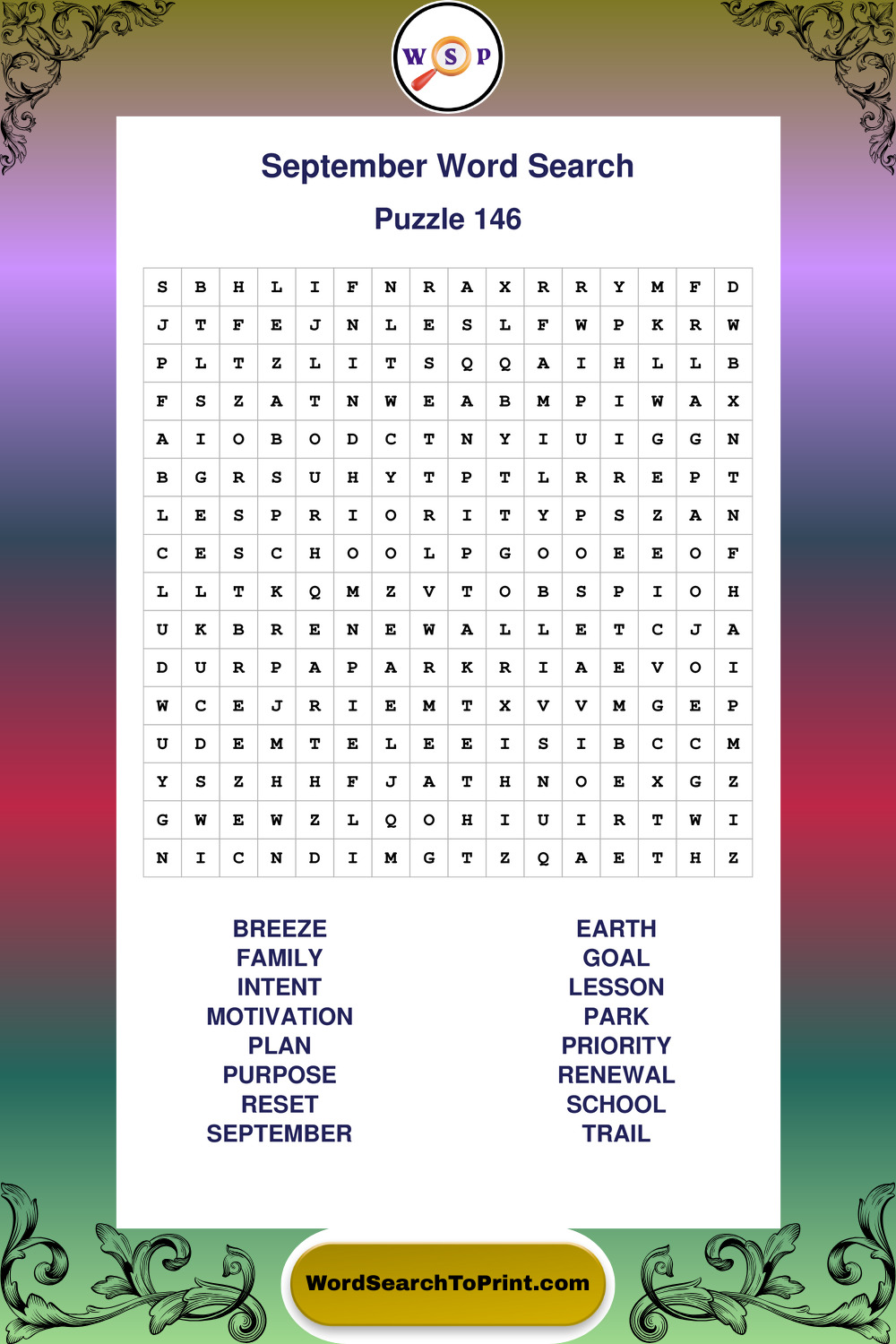 W S P

September Word Search

Puzzle 146

| S | B | H | L | I | F | N | R | A | X | R | R | Y | M | F | D |
|---|---|---|---|---|---|---|---|---|---|---|---|---|---|---|---|
| J | T | F | E | J | N | L | E | S | L | F | W | P | K | R | W |
| P | L | T | Z | L | I | T | S | Q | Q | A | I | H | L | L | B |
| F | S | Z | A | T | N | W | E | A | B | M | P | I | W | A | X |
| A | I | O | B | O | D | C | T | N | Y | I | U | I | G | G | N |
| B | G | R | S | U | H | Y | T | P | T | L | R | R | E | P | T |
| L | E | S | P | R | I | O | R | I | T | Y | P | S | Z | A | N |
| C | E | S | C | H | O | O | L | P | G | O | O | E | E | O | F |
| L | L | T | K | Q | M | Z | V | T | O | B | S | P | I | O | H |
| U | K | B | R | E | N | E | W | A | L | L | E | T | C | J | A |
| D | U | R | P | A | P | A | R | K | R | I | A | E | V | O | I |
| W | C | E | J | R | I | E | M | T | X | V | V | M | G | E | P |
| U | D | E | M | T | E | L | E | E | I | S | I | B | C | C | M |
| Y | S | Z | H | H | F | J | A | T | H | N | O | E | X | G | Z |
| G | W | E | W | Z | L | Q | O | H | I | U | I | R | T | W | I |
| N | I | C | N | D | I | M | G | T | Z | Q | A | E | T | H | Z |

BREEZE
FAMILY
INTENT
MOTIVATION
PLAN
PURPOSE
RESET
SEPTEMBER

EARTH
GOAL
LESSON
PARK
PRIORITY
RENEWAL
SCHOOL
TRAIL

WordSearchToPrint.com